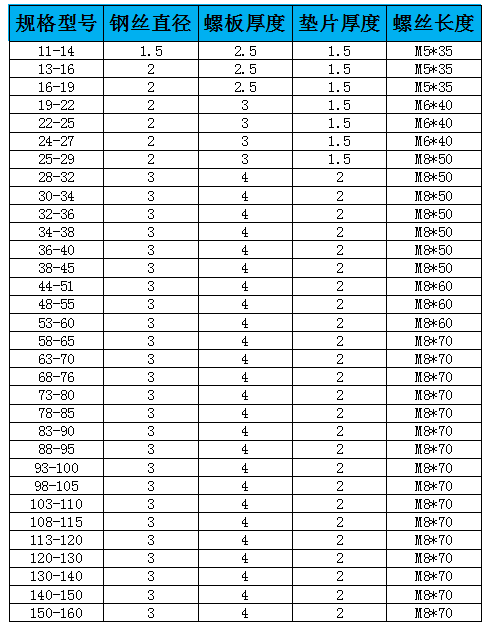 | 规格型号 | 钢丝直径 | 螺板厚度 | 垫片厚度 | 螺丝长度 |
|---|---|---|---|---|
| 11-14 | 1.5 | 2.5 | 1.5 | M5*35 |
| 13-16 | 2 | 2.5 | 1.5 | M5*35 |
| 16-19 | 2 | 2.5 | 1.5 | M5*35 |
| 19-22 | 2 | 3 | 1.5 | M6*40 |
| 22-25 | 2 | 3 | 1.5 | M6*40 |
| 24-27 | 2 | 3 | 1.5 | M6*40 |
| 25-29 | 2 | 3 | 1.5 | M8*50 |
| 28-32 | 3 | 4 | 2 | M8*50 |
| 30-34 | 3 | 4 | 2 | M8*50 |
| 32-36 | 3 | 4 | 2 | M8*50 |
| 34-38 | 3 | 4 | 2 | M8*50 |
| 36-40 | 3 | 4 | 2 | M8*50 |
| 38-45 | 3 | 4 | 2 | M8*50 |
| 44-51 | 3 | 4 | 2 | M8*60 |
| 48-55 | 3 | 4 | 2 | M8*60 |
| 53-60 | 3 | 4 | 2 | M8*60 |
| 58-65 | 3 | 4 | 2 | M8*70 |
| 63-70 | 3 | 4 | 2 | M8*70 |
| 68-76 | 3 | 4 | 2 | M8*70 |
| 73-80 | 3 | 4 | 2 | M8*70 |
| 78-85 | 3 | 4 | 2 | M8*70 |
| 83-90 | 3 | 4 | 2 | M8*70 |
| 88-95 | 3 | 4 | 2 | M8*70 |
| 93-100 | 3 | 4 | 2 | M8*70 |
| 98-105 | 3 | 4 | 2 | M8*70 |
| 103-110 | 3 | 4 | 2 | M8*70 |
| 108-115 | 3 | 4 | 2 | M8*70 |
| 113-120 | 3 | 4 | 2 | M8*70 |
| 120-130 | 3 | 4 | 2 | M8*70 |
| 130-140 | 3 | 4 | 2 | M8*70 |
| 140-150 | 3 | 4 | 2 | M8*70 |
| 150-160 | 3 | 4 | 2 | M8*70 |